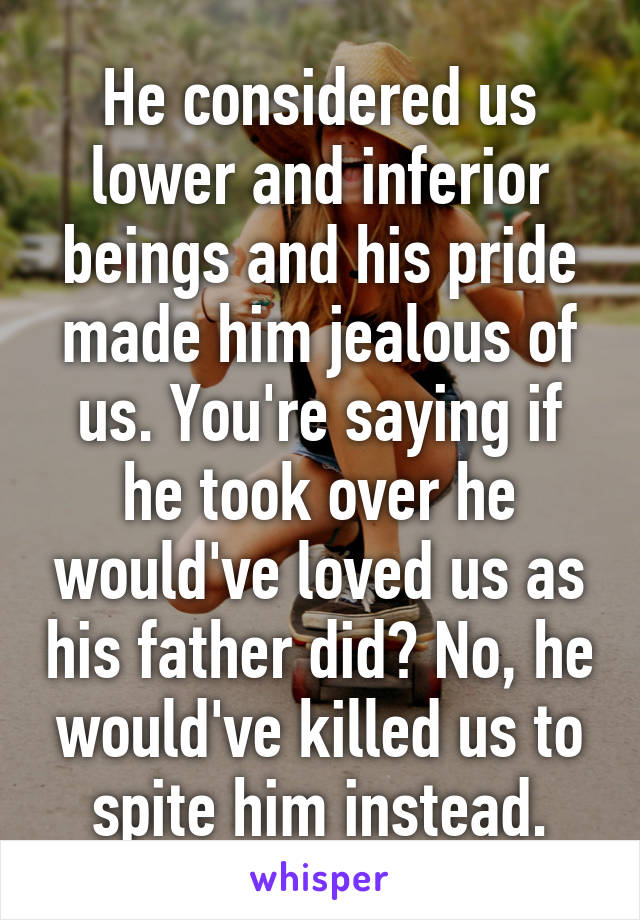 He considered us lower and inferior beings and his pride made him jealous of us. You're saying if he took over he would've loved us as his father did? No, he would've killed us to spite him instead.

whisper